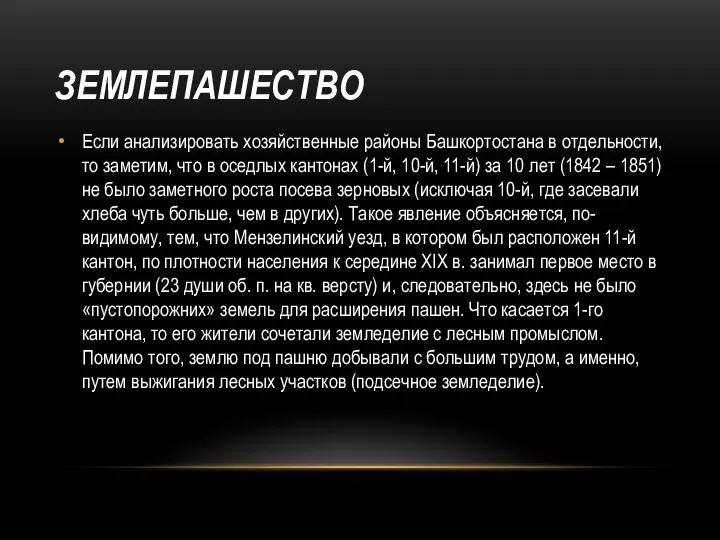 ЗЕМЛЕПАШЕСТВО

• Если анализировать хозяйственные районы Башкортостана в отдельности, то заметим, что в оседлых кантонах (1-й, 10-й, 11-й) за 10 лет (1842 – 1851) не было заметного роста посева зерновых (исключая 10-й, где засевали хлеба чуть больше, чем в других). Такое явление объясняется, по-видимому, тем, что Мензелинский уезд, в котором был расположен 11-й кантон, по плотности населения к середине XIX в. занимал первое место в губернии (23 души об. п. на кв. версту) и, следовательно, здесь не было «пустопорожних» земель для расширения пашен. Что касается 1-го кантона, то его жители сочетали земледелие с лесным промыслом. Помимо того, землю под пашню добывали с большим трудом, а именно, путем выжигания лесных участков (подсечное земледелие).